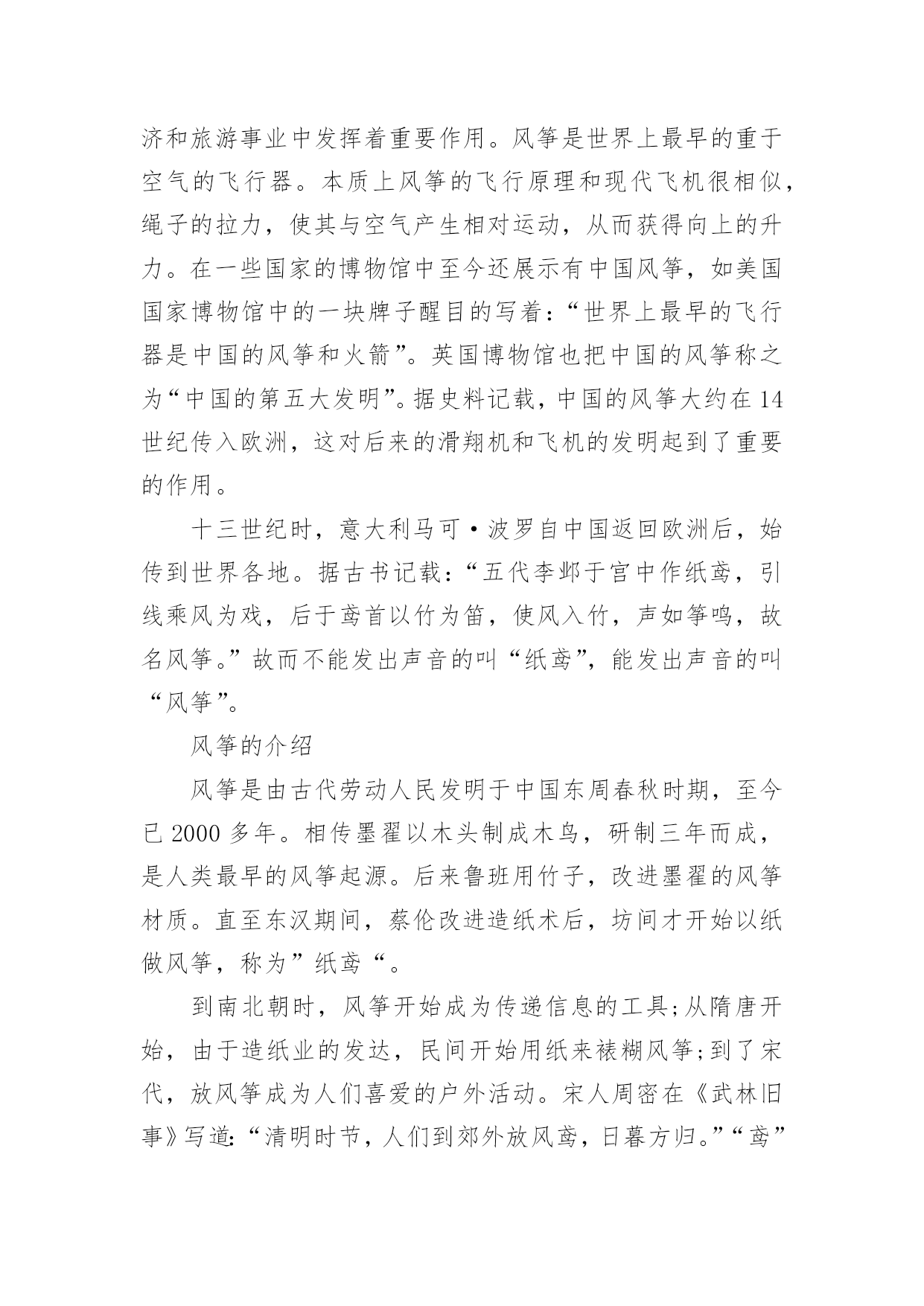 济和旅游事业中发挥着重要作用。风筝是世界上最早的重于空气的飞行器。本质上风筝的飞行原理和现代飞机很相似，绳子的拉力，使其与空气产生相对运动，从而获得向上的升力。在一些国家的博物馆中至今还展示有中国风筝，如美国国家博物馆中的一块牌子醒目的写着：“世界上最早的飞行器是中国的风筝和火箭”。英国博物馆也把中国的风筝称之为“中国的第五大发明”。据史料记载，中国的风筝大约在14世纪传入欧洲，这对后来的滑翔机和飞机的发明起到了重要的作用。

十三世纪时，意大利马可·波罗自中国返回欧洲后，始传到世界各地。据古书记载：“五代李邺于宫中作纸鸢，引线乘风为戏，后于鸢首以竹为笛，使风入竹，声如筝鸣，故名风筝。”故而不能发出声音的叫“纸鸢”，能发出声音的叫“风筝”。

风筝的介绍

风筝是由古代劳动人民发明于中国东周春秋时期，至今已2000多年。相传墨翟以木头制成木鸟，研制三年而成，是人类最早的风筝起源。后来鲁班用竹子，改进墨翟的风筝材质。直至东汉期间，蔡伦改进造纸术后，坊间才开始以纸做风筝，称为”纸鸢“。

到南北朝时，风筝开始成为传递信息的工具；从隋唐开始，由于造纸业的发达，民间开始用纸来裱糊风筝；到了宋代，放风筝成为人们喜爱的户外活动。宋人周密在《武林旧事》写道：“清明时节，人们到郊外放风鸢，日暮方归。”“鸢”